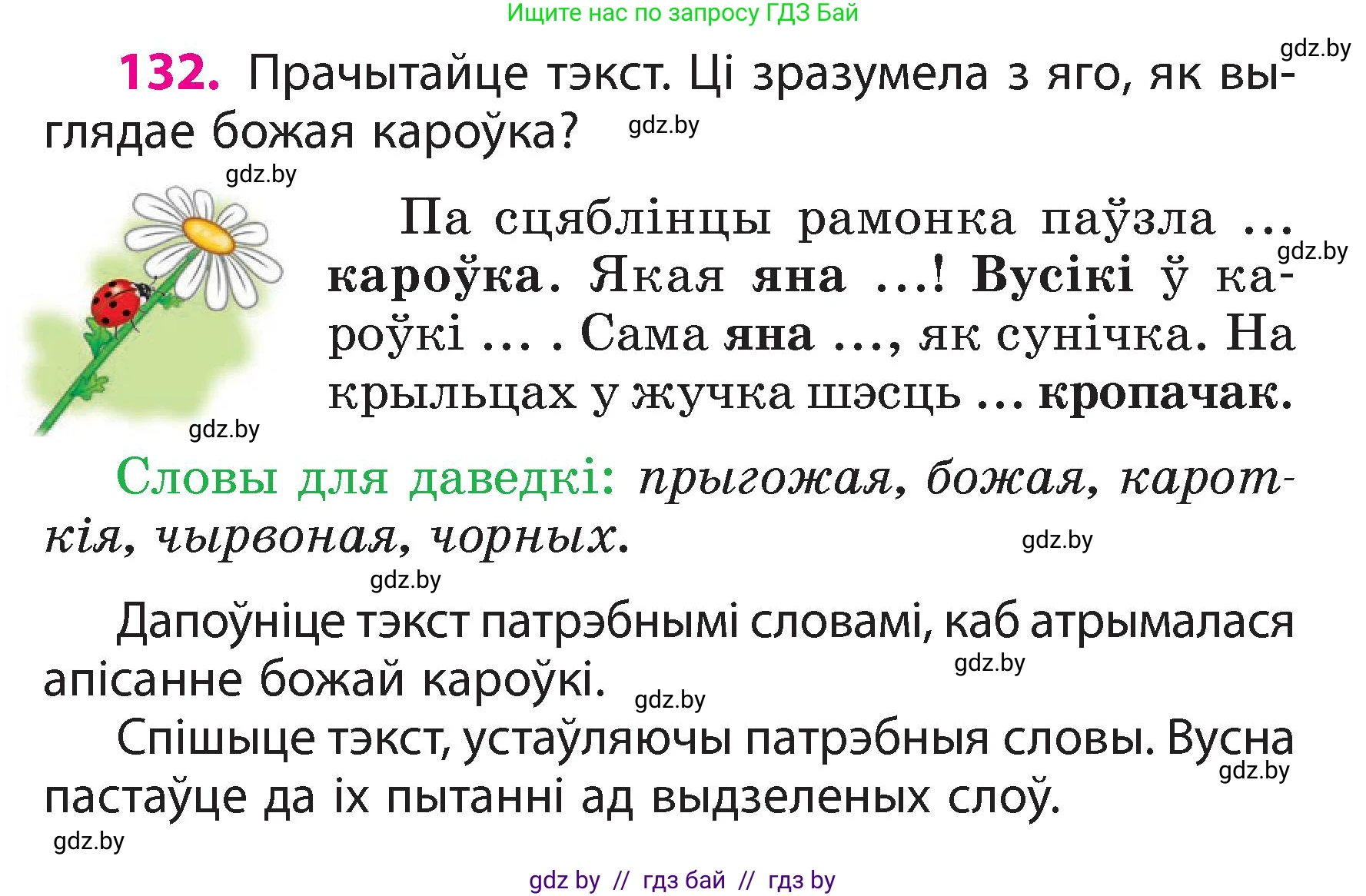 Ищите нас по запросу ГДЗ Бай

gdz.by

132. Прачытайце тэкст. Ці зразумела з яго, як выглядае божая кароўка? gdz.by

gdz.by

Па сцяблінцы рамонка паўзла ... кароўка. Якая яна ...! Вусікі ў кароўкі ... . Сама яна ..., як сунічка. На крыльцах у жучка шэсць ... кропачак.

gdz.by

gdz.by

Словы для даведкі: прыгожая, божая, кароткія, чырвоная, чорных.

gdz.by

gdz.by

Дапоўніце тэкст патрэбнымі словамі, каб атрымалася апісанне божай кароўкі.

gdz.by

gdz.by

Спішыце тэкст, устаўляючы патрэбныя словы. Вусна пастаўце да іх пытанні ад выдзеленых слоў.

gdz.by

gdz.by

gdz by // гдз бай // гдз by